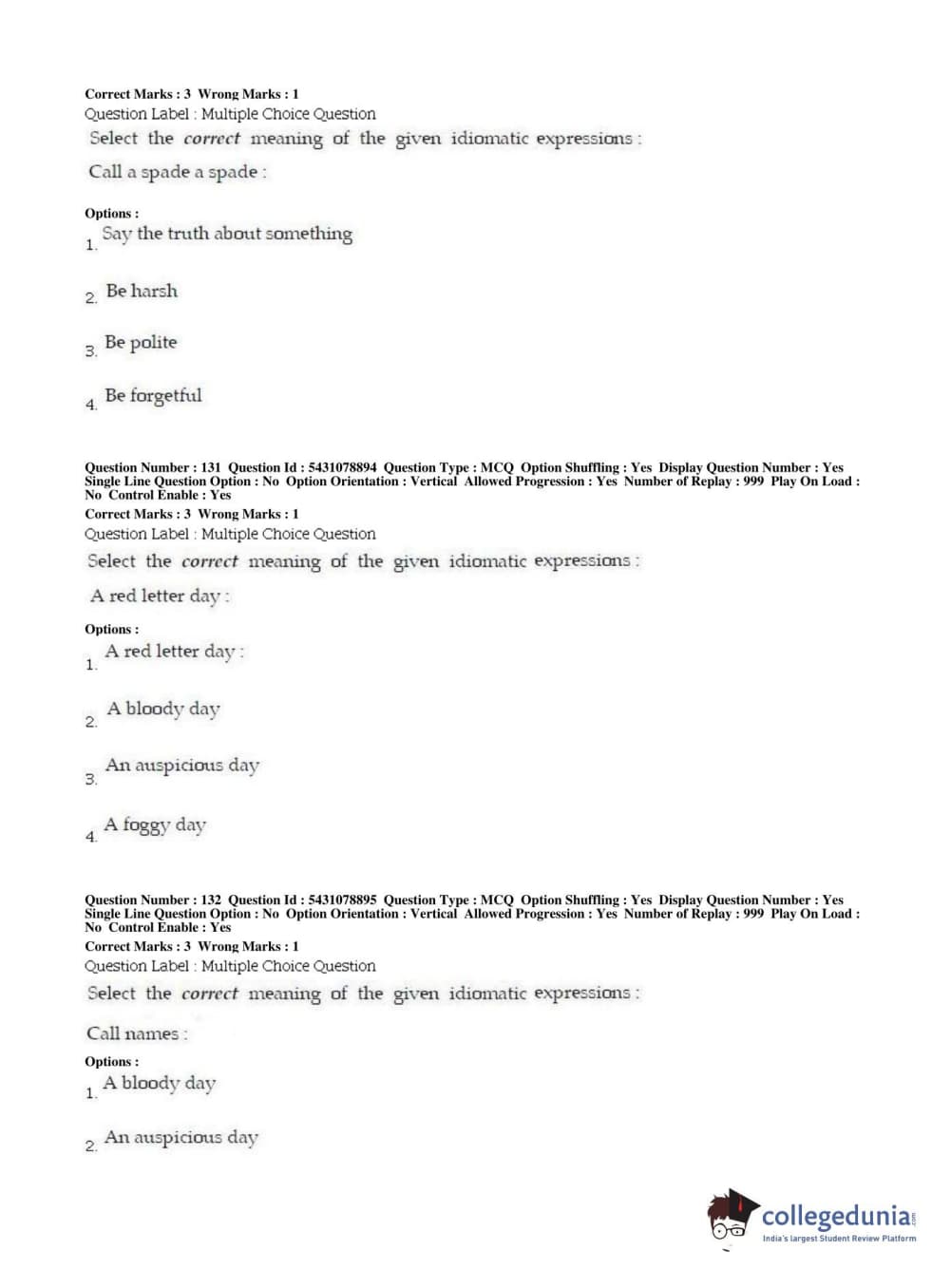 Correct Marks : 3 Wrong Marks : 1
Question Label : Multiple Choice Question
Select the correct meaning of the given idiomatic expressions :

Call a spade a spade :

Options :
1. Say the truth about something

2. Be harsh

3. Be polite

4. Be forgetful

Question Number : 131 Question Id : 5431078894 Question Type : MCQ Option Shuffling : Yes Display Question Number : Yes Single Line Question Option : No Option Orientation : Vertical Allowed Progression : Yes Number of Replay : 999 Play On Load : No Control Enable : Yes
Correct Marks : 3 Wrong Marks : 1
Question Label : Multiple Choice Question
Select the correct meaning of the given idiomatic expressions :

A red letter day :

Options :
1. A red letter day :

2. A bloody day

3. An auspicious day

4. A foggy day

Question Number : 132 Question Id : 5431078895 Question Type : MCQ Option Shuffling : Yes Display Question Number : Yes Single Line Question Option : No Option Orientation : Vertical Allowed Progression : Yes Number of Replay : 999 Play On Load : No Control Enable : Yes
Correct Marks : 3 Wrong Marks : 1
Question Label : Multiple Choice Question
Select the correct meaning of the given idiomatic expressions :

Call names :

Options :
1. A bloody day

2. An auspicious day

collegedunia.com
India's largest Student Review Platform